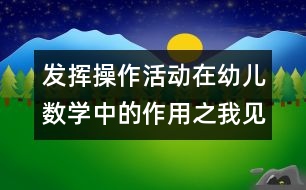 发挥操作活动在幼儿数学中的作用之我见